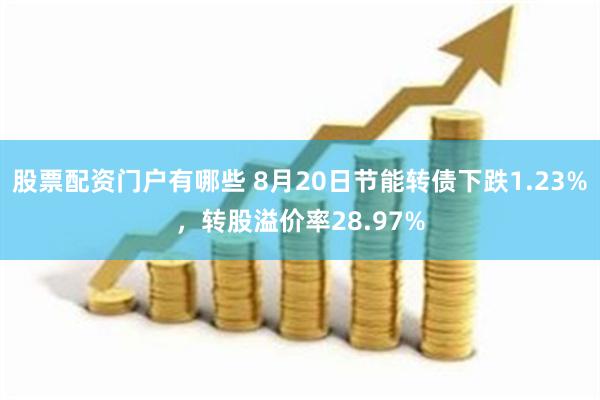 股票配资门户有哪些 8月20日节能转债下跌1.23%，转股溢价率28.97%